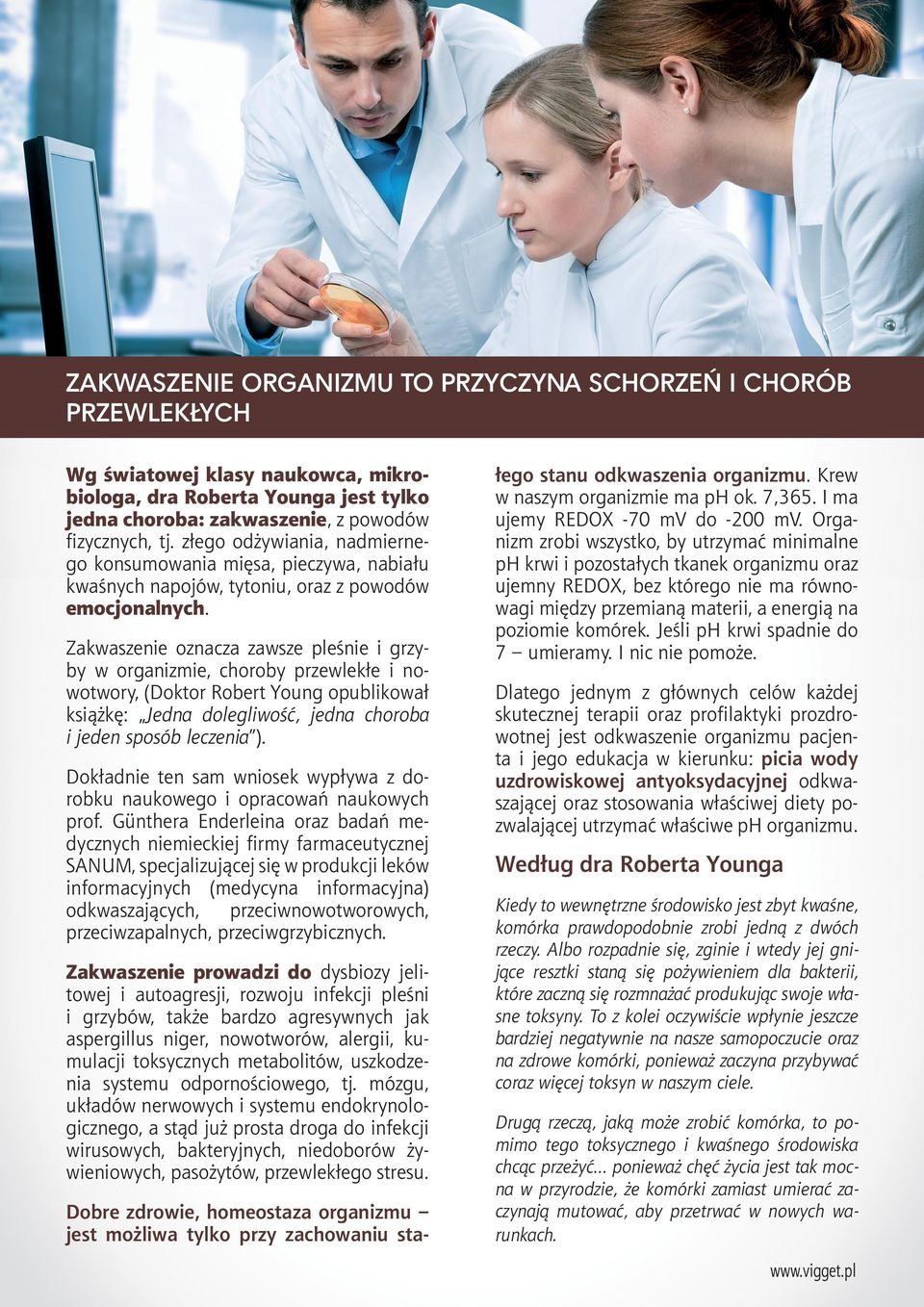 ZAKWASZENIE ORGANIZMU TO PRZYCZYNA SCHORZEŃ I CHORÓB PRZEWLEKŁYCH

Wg światowej klasy naukowca, mikrobiologa, dra Roberta Younga jest tylko jedna choroba: zakwaszenie, z powodów fizycznych, tj. złego odżywiania, nadmiernego konsumowania mięsa, pieczywa, nabiału kwaśnych napojów, tytoniu, oraz z powodów emocjonalnych.

Zakwaszenie oznacza zawsze pleśnie i grzyby w organizmie, choroby przewlekłe i nowotwory, (Doktor Robert Young opublikował książkę: „Jedna dolegliwość, jedna choroba i jeden sposób leczenia").

Dokładnie ten sam wniosek wypływa z dorobku naukowego i opracowań naukowych prof. Günthera Enderleina oraz badań medycznych niemieckiej firmy farmaceutycznej SANUM, specjalizującej się w produkcji leków informacyjnych (medycyna informacyjna) odkwaszających, przeciwnowotworowych, przeciwzapalnych, przeciwgrzybicznych.

Zakwaszenie prowadzi do dysbiozy jelitowej i autoagresji, rozwoju infekcji pleśni i grzybów, także bardzo agresywnych jak aspergillus niger, nowotworów, alergii, kumulacji toksycznych metabolitów, uszkodzenia systemu odpornościowego, tj. mózgu, układów nerwowych i systemu endokrynologicznego, a stąd już prosta droga do infekcji wirusowych, bakteryjnych, niedoborów żywieniowych, pasożytów, przewlekłego stresu.

Dobre zdrowie, homeostaza organizmu – jest możliwa tylko przy zachowaniu stałego stanu odkwaszenia organizmu. Krew w naszym organizmie ma pH ok. 7,365. I ma ujemy REDOX -70 mV do -200 mV. Organizm zrobi wszystko, by utrzymać minimalne pH krwi i pozostałych tkanek organizmu oraz ujemny REDOX, bez którego nie ma równowagi między przemianą materii, a energią na poziomie komórek. Jeśli pH krwi spadnie do 7 – umieramy. I nic nie pomoże.

Dlatego jednym z głównych celów każdej skutecznej terapii oraz profilaktyki prozdrowotnej jest odkwaszenie organizmu pacjenta i jego edukacja w kierunku: picia wody uzdrowiskowej antyoksydacyjnej odkwaszającej oraz stosowania właściwej diety pozwalającej utrzymać właściwe pH organizmu.

Według dra Roberta Younga

Kiedy to wewnętrzne środowisko jest zbyt kwaśne, komórka prawdopodobnie zrobi jedną z dwóch rzeczy. Albo rozpadnie się, zginie i wtedy jej gnijące resztki staną się pożywieniem dla bakterii, które zaczną się rozmnażać produkując swoje własne toksyny. To z kolei oczywiście wpłynie jeszcze bardziej negatywnie na nasze samopoczucie oraz na zdrowe komórki, ponieważ zaczyna przybywać coraz więcej toksyn w naszym ciele.

Drugą rzeczą, jaką może zrobić komórka, to pomimo tego toksycznego i kwaśnego środowiska chcąc przeżyć... ponieważ chęć życia jest tak mocna w przyrodzie, że komórki zamiast umierać zaczynają mutować, aby przetrwać w nowych warunkach.

www.vigget.pl